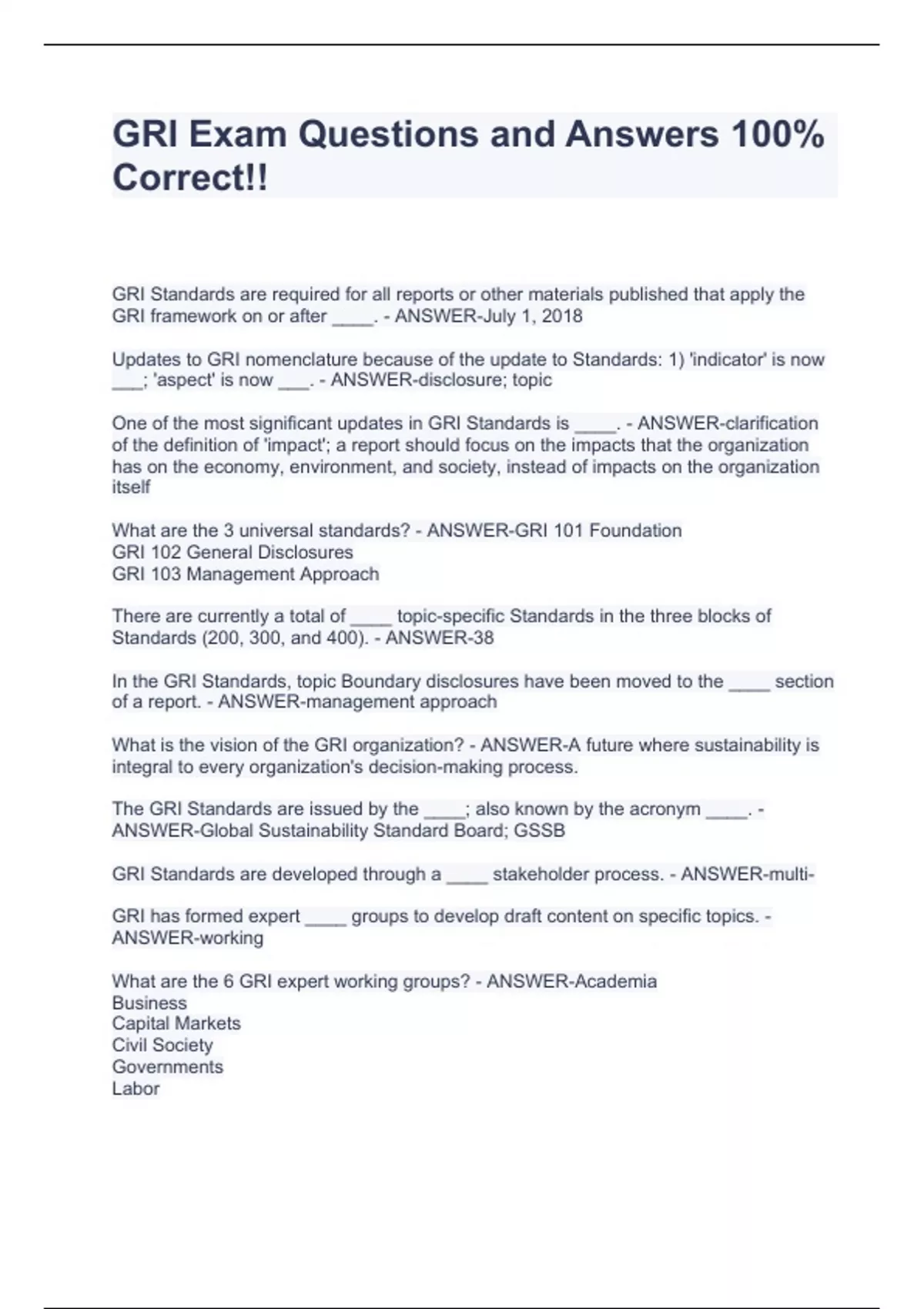 GRI Exam Questions and Answers 100% Correct!!

GRI Standards are required for all reports or other materials published that apply the GRI framework on or after ____. - ANSWER-July 1, 2018

Updates to GRI nomenclature because of the update to Standards: 1) 'indicator' is now ___; 'aspect' is now ___. - ANSWER-disclosure; topic

One of the most significant updates in GRI Standards is ____. - ANSWER-clarification of the definition of 'impact'; a report should focus on the impacts that the organization has on the economy, environment, and society, instead of impacts on the organization itself

What are the 3 universal standards? - ANSWER-GRI 101 Foundation
GRI 102 General Disclosures
GRI 103 Management Approach

There are currently a total of ____ topic-specific Standards in the three blocks of Standards (200, 300, and 400). - ANSWER-38

In the GRI Standards, topic Boundary disclosures have been moved to the ____ section of a report. - ANSWER-management approach

What is the vision of the GRI organization? - ANSWER-A future where sustainability is integral to every organization's decision-making process.

The GRI Standards are issued by the ____; also known by the acronym ____. - ANSWER-Global Sustainability Standard Board; GSSB

GRI Standards are developed through a ____ stakeholder process. - ANSWER-multi-

GRI has formed expert ____ groups to develop draft content on specific topics. - ANSWER-working

What are the 6 GRI expert working groups? - ANSWER-Academia
Business
Capital Markets
Civil Society
Governments
Labor